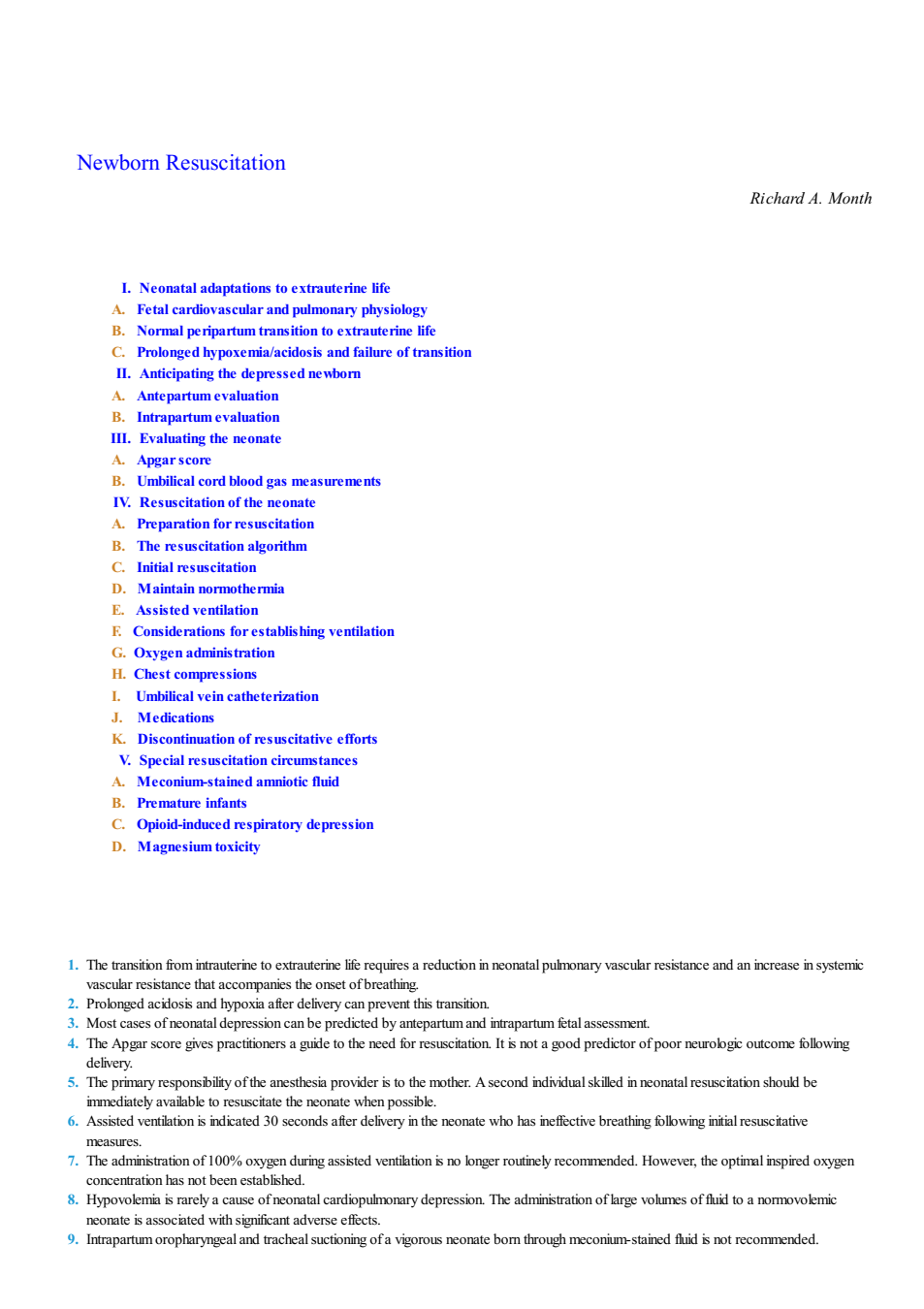 Newborn Resuscitation

Richard A. Month

I. Neonatal adaptations to extrauterine life
A. Fetal cardiovascular and pulmonary physiology
B. Normal peripartum transition to extrauterine life
C. Prolonged hypoxemia/acidosis and failure of transition
II. Anticipating the depressed newborn
A. Antepartum evaluation
B. Intrapartum evaluation
III. Evaluating the neonate
A. Apgar score
B. Umbilical cord blood gas measurements
IV. Resuscitation of the neonate
A. Preparation for resuscitation
B. The resuscitation algorithm
C. Initial resuscitation
D. Maintain normothermia
E. Assisted ventilation
F. Considerations for establishing ventilation
G. Oxygen administration
H. Chest compressions
I. Umbilical vein catheterization
J. Medications
K. Discontinuation of resuscitative efforts
V. Special resuscitation circumstances
A. Meconium-stained amniotic fluid
B. Premature infants
C. Opioid-induced respiratory depression
D. Magnesium toxicity

1. The transition from intrauterine to extrauterine life requires a reduction in neonatal pulmonary vascular resistance and an increase in systemic vascular resistance that accompanies the onset of breathing.
2. Prolonged acidosis and hypoxia after delivery can prevent this transition.
3. Most cases of neonatal depression can be predicted by antepartum and intrapartum fetal assessment.
4. The Apgar score gives practitioners a guide to the need for resuscitation. It is not a good predictor of poor neurologic outcome following delivery.
5. The primary responsibility of the anesthesia provider is to the mother. A second individual skilled in neonatal resuscitation should be immediately available to resuscitate the neonate when possible.
6. Assisted ventilation is indicated 30 seconds after delivery in the neonate who has ineffective breathing following initial resuscitative measures.
7. The administration of 100% oxygen during assisted ventilation is no longer routinely recommended. However, the optimal inspired oxygen concentration has not been established.
8. Hypovolemia is rarely a cause of neonatal cardiopulmonary depression. The administration of large volumes of fluid to a normovolemic neonate is associated with significant adverse effects.
9. Intrapartum oropharyngeal and tracheal suctioning of a vigorous neonate born through meconium-stained fluid is not recommended.